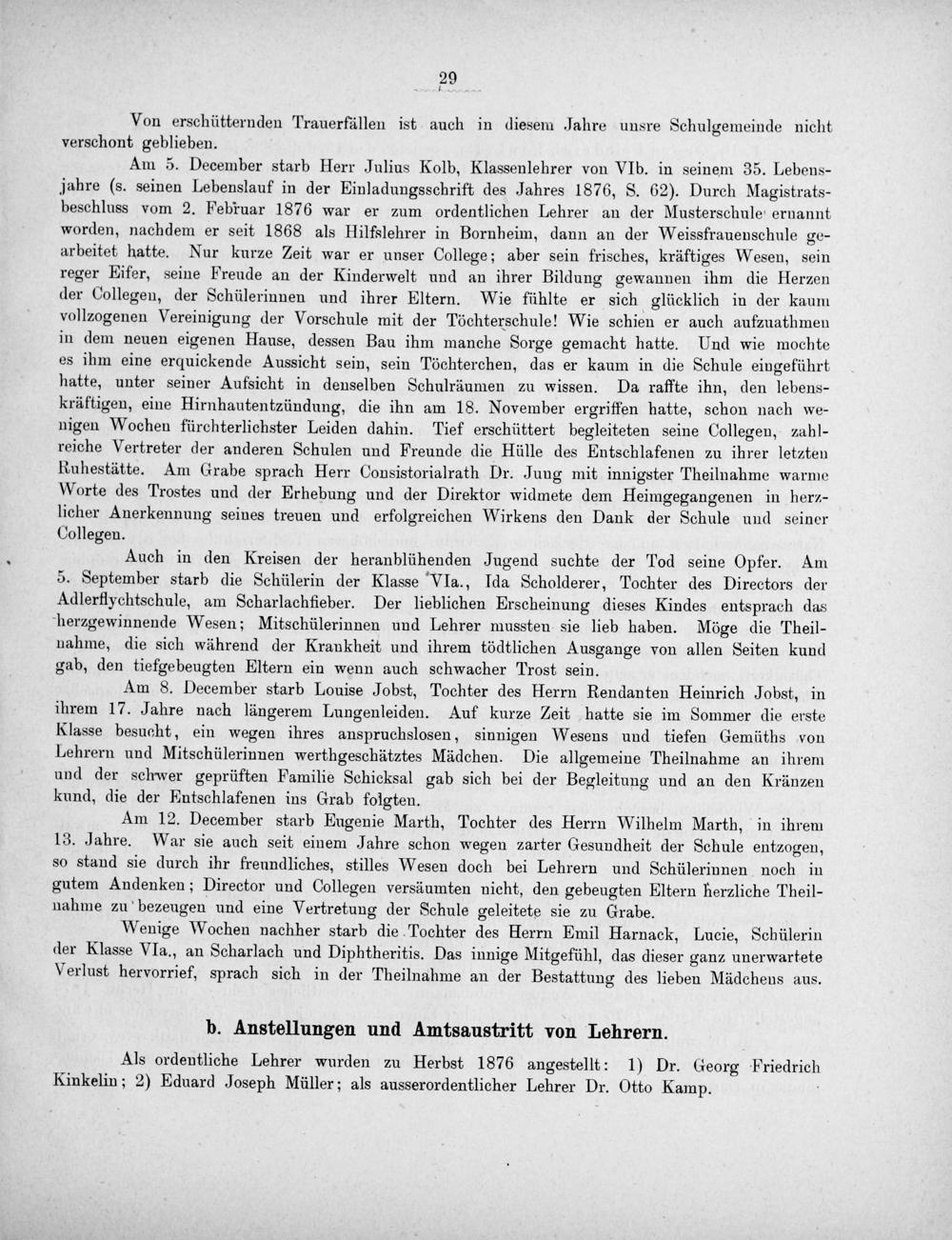 29

Von erschütternden Trauerfällen ist auch in diesem Jahre unsre Schulgemeinde nicht verschont geblieben.

Am 5. December starb Herr Julius Kolb, Klassenlehrer von VIb. in seinem 35. Lebensjahre (s. seinen Lebenslauf in der Einladungsschrift des Jahres 1876, S. 62). Durch Magistratsbeschluss vom 2. Februar 1876 war er zum ordentlichen Lehrer an der Musterschule ernannt worden, nachdem er seit 1868 als Hilfslehrer in Bornheim, dann an der Weissfrauenschule gearbeitet hatte. Nur kurze Zeit war er unser College; aber sein frisches, kräftiges Wesen, sein reger Eifer, seine Freude an der Kinderwelt und an ihrer Bildung gewannen ihm die Herzen der Collegen, der Schülerinnen und ihrer Eltern. Wie fühlte er sich glücklich in der kaum vollzogenen Vereinigung der Vorschule mit der Töchterschule! Wie schien er auch aufzuathmen in dem neuen eigenen Hause, dessen Bau ihm manche Sorge gemacht hatte. Und wie mochte es ihm eine erquickende Aussicht sein, sein Töchterchen, das er kaum in die Schule eingeführt hatte, unter seiner Aufsicht in denselben Schulräumen zu wissen. Da raffte ihn, den lebenskräftigen, eine Hirnhautentzündung, die ihn am 18. November ergriffen hatte, schon nach wenigen Wochen fürchterlichster Leiden dahin. Tief erschüttert begleiteten seine Collegen, zahlreiche Vertreter der anderen Schulen und Freunde die Hülle des Entschlafenen zu ihrer letzten Ruhestätte. Am Grabe sprach Herr Consistorialrath Dr. Jung mit innigster Theilnahme warme Worte des Trostes und der Erhebung und der Direktor widmete dem Heimgegangenen in herzlicher Anerkennung seines treuen und erfolgreichen Wirkens den Dank der Schule und seiner Collegen.

Auch in den Kreisen der heranblühenden Jugend suchte der Tod seine Opfer. Am 5. September starb die Schülerin der Klasse VIa., Ida Scholderer, Tochter des Directors der Adlerflychtschule, am Scharlachfieber. Der lieblichen Erscheinung dieses Kindes entsprach das herzgewinnende Wesen; Mitschülerinnen und Lehrer mussten sie lieb haben. Möge die Theilnahme, die sich während der Krankheit und ihrem tödtlichen Ausgange von allen Seiten kund gab, den tiefgebeugten Eltern ein wenn auch schwacher Trost sein.

Am 8. December starb Louise Jobst, Tochter des Herrn Rendanten Heinrich Jobst, in ihrem 17. Jahre nach längerem Lungenleiden. Auf kurze Zeit hatte sie im Sommer die erste Klasse besucht, ein wegen ihres anspruchslosen, sinnigen Wesens und tiefen Gemüths von Lehrern und Mitschülerinnen werthgeschätztes Mädchen. Die allgemeine Theilnahme an ihrem und der schwer geprüften Familie Schicksal gab sich bei der Begleitung und an den Kränzen kund, die der Entschlafenen ins Grab folgten.

Am 12. December starb Eugenie Marth, Tochter des Herrn Wilhelm Marth, in ihrem 13. Jahre. War sie auch seit einem Jahre schon wegen zarter Gesundheit der Schule entzogen, so stand sie durch ihr freundliches, stilles Wesen doch bei Lehrern und Schülerinnen noch in gutem Andenken; Director und Collegen versäumten nicht, den gebeugten Eltern herzliche Theilnahme zu bezeugen und eine Vertretung der Schule geleitete sie zu Grabe.

Wenige Wochen nachher starb die Tochter des Herrn Emil Harnack, Lucie, Schülerin der Klasse VIa., an Scharlach und Diphtheritis. Das innige Mitgefühl, das dieser ganz unerwartete Verlust hervorrief, sprach sich in der Theilnahme an der Bestattung des lieben Mädchens aus.

b. Anstellungen und Amtsaustritt von Lehrern.

Als ordentliche Lehrer wurden zu Herbst 1876 angestellt: 1) Dr. Georg Friedrich Kinkelin; 2) Eduard Joseph Müller; als ausserordentlicher Lehrer Dr. Otto Kamp.